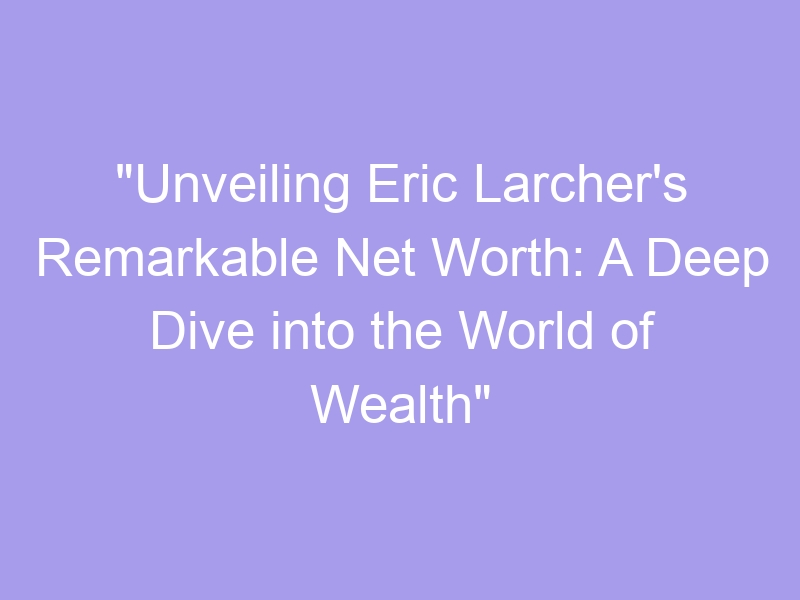 "Unveiling Eric Larcher's Remarkable Net Worth: A Deep Dive into the World of Wealth"